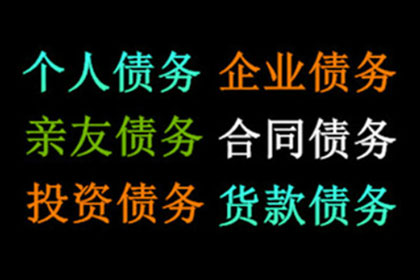 个人债务 企业债务
亲友债务 合同债务
投资债务 货款债务